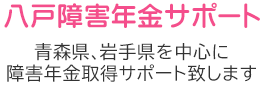 八戸障害年金サポート

青森県、岩手県を中心に
障害年金取得サポート致します